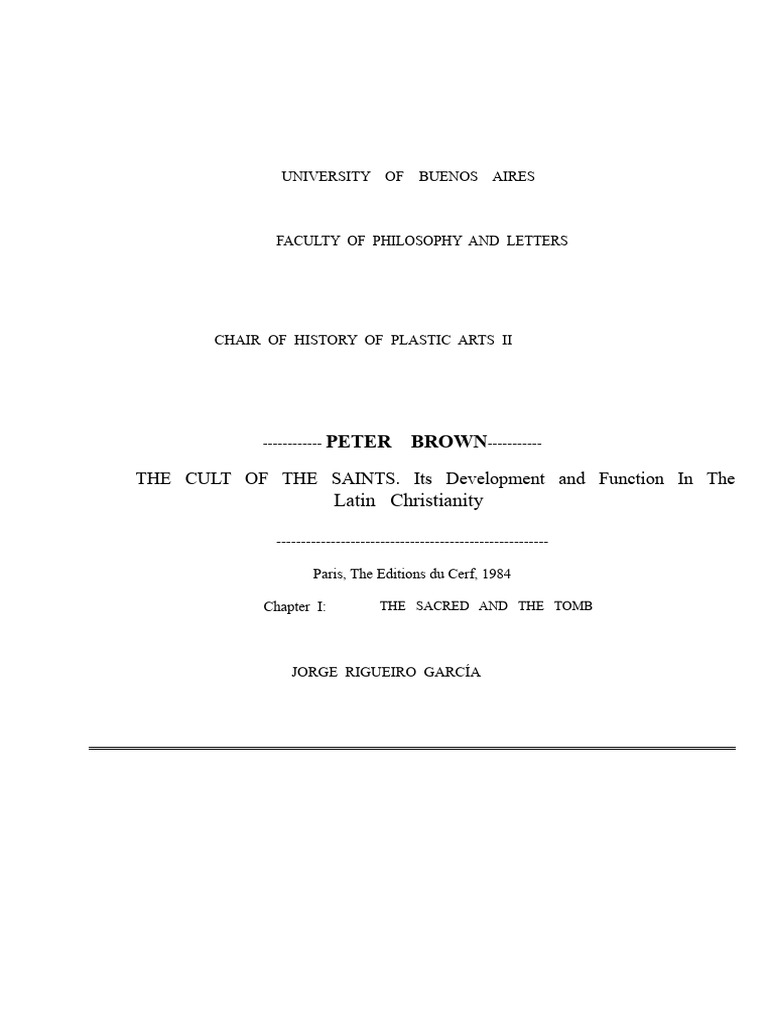 UNIVERSITY OF BUENOS AIRES

FACULTY OF PHILOSOPHY AND LETTERS

CHAIR OF HISTORY OF PLASTIC ARTS II

------------ PETER BROWN-----------

THE CULT OF THE SAINTS. Its Development and Function In The Latin Christianity

-------------------------------------------------------

Paris, The Editions du Cerf, 1984

Chapter I: THE SACRED AND THE TOMB

JORGE RIGUEIRO GARCÍA